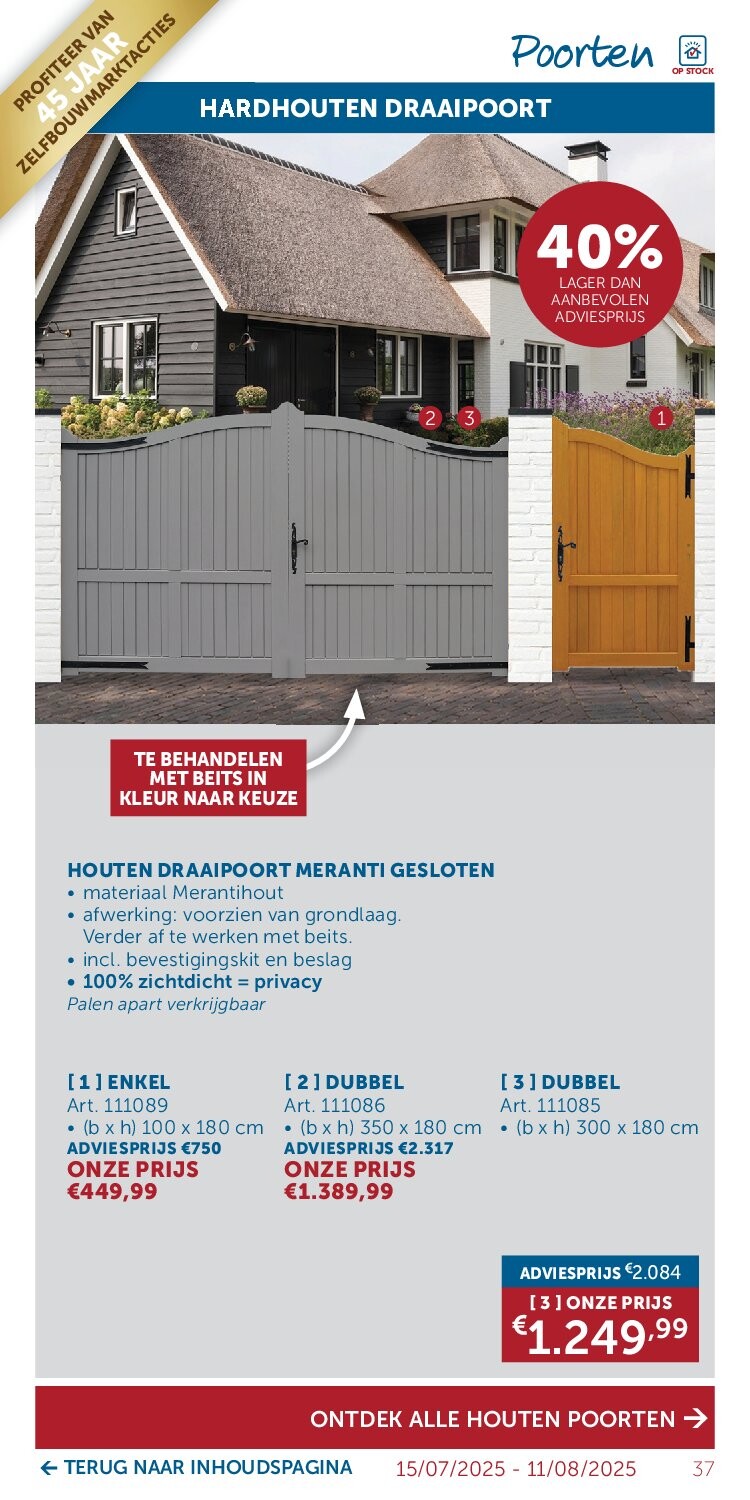 PROFITEER VAN 45 JAAR ZELFBOUWMARKTACTIES

Poorten

OP STOCK

HARDHOUTEN DRAAIPOORT

40%
LAGER DAN AANBEVOLEN ADVIESPRIJS

2 3 1

TE BEHANDELEN MET BEITS IN KLEUR NAAR KEUZE

HOUTEN DRAAIPOORT MERANTI GESLOTEN
• materiaal Merantihout
• afwerking: voorzien van grondlaag. Verder af te werken met beits.
• incl. bevestigingskit en beslag
• 100% zichtdicht = privacy
Palen apart verkrijgbaar

[ 1 ] ENKEL
Art. 111089
• (b x h) 100 x 180 cm
ADVIESPRIJS €750
ONZE PRIJS
€449,99

[ 2 ] DUBBEL
Art. 111086
• (b x h) 350 x 180 cm
ADVIESPRIJS €2.317
ONZE PRIJS
€1.389,99

[ 3 ] DUBBEL
Art. 111085
• (b x h) 300 x 180 cm

ADVIESPRIJS €2.084
[ 3 ] ONZE PRIJS
€1.249,99

ONTDEK ALLE HOUTEN POORTEN →

← TERUG NAAR INHOUDSPAGINA 15/07/2025 - 11/08/2025 37